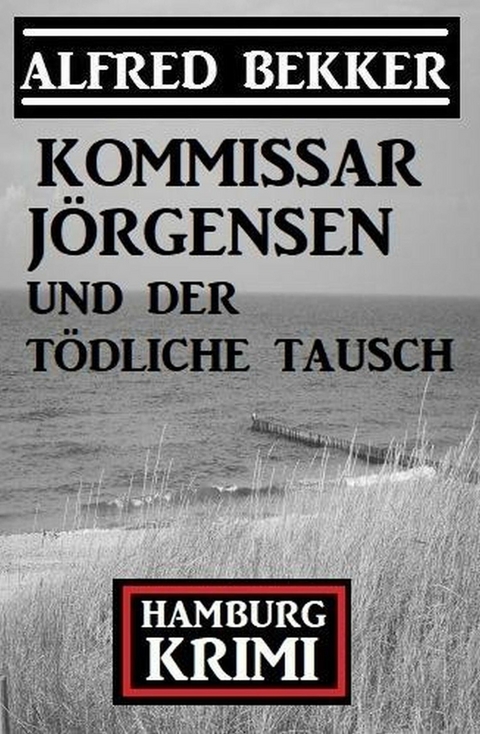 ALFRED BEKKER

KOMMISSAR JÖRGENSEN UND DER TÖDLICHE TAUSCH

HAMBURG KRIMI